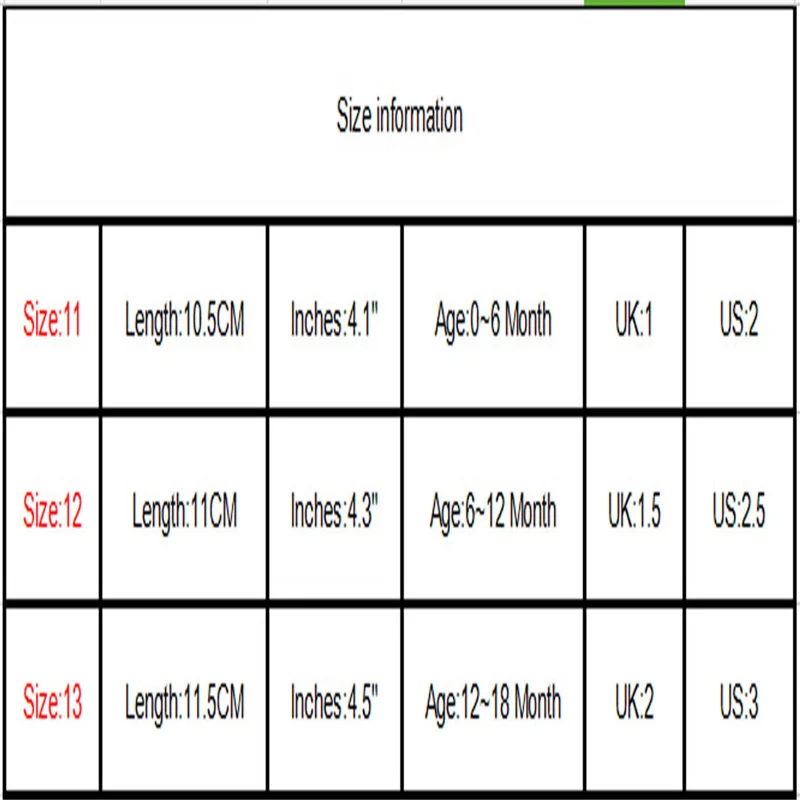 Size information

| Size:11 | Length:10.5CM | Inches:4.1" | Age:0~6 Month | UK:1 | US:2 |
|---|---|---|---|---|---|
| Size:12 | Length:11CM | Inches:4.3" | Age:6~12 Month | UK:1.5 | US:2.5 |
| Size:13 | Length:11.5CM | Inches:4.5" | Age:12~18 Month | UK:2 | US:3 |